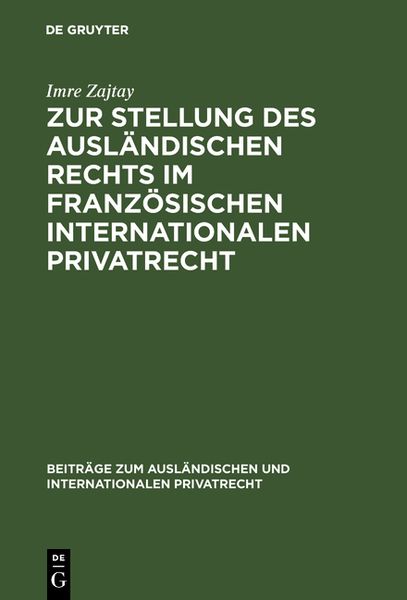 DE GRUYTER

Imre Zajtay

ZUR STELLUNG DES AUSLÄNDISCHEN RECHTS IM FRANZÖSISCHEN INTERNATIONALEN PRIVATRECHT

BEITRÄGE ZUM AUSLÄNDISCHEN UND INTERNATIONALEN PRIVATRECHT

DE
G